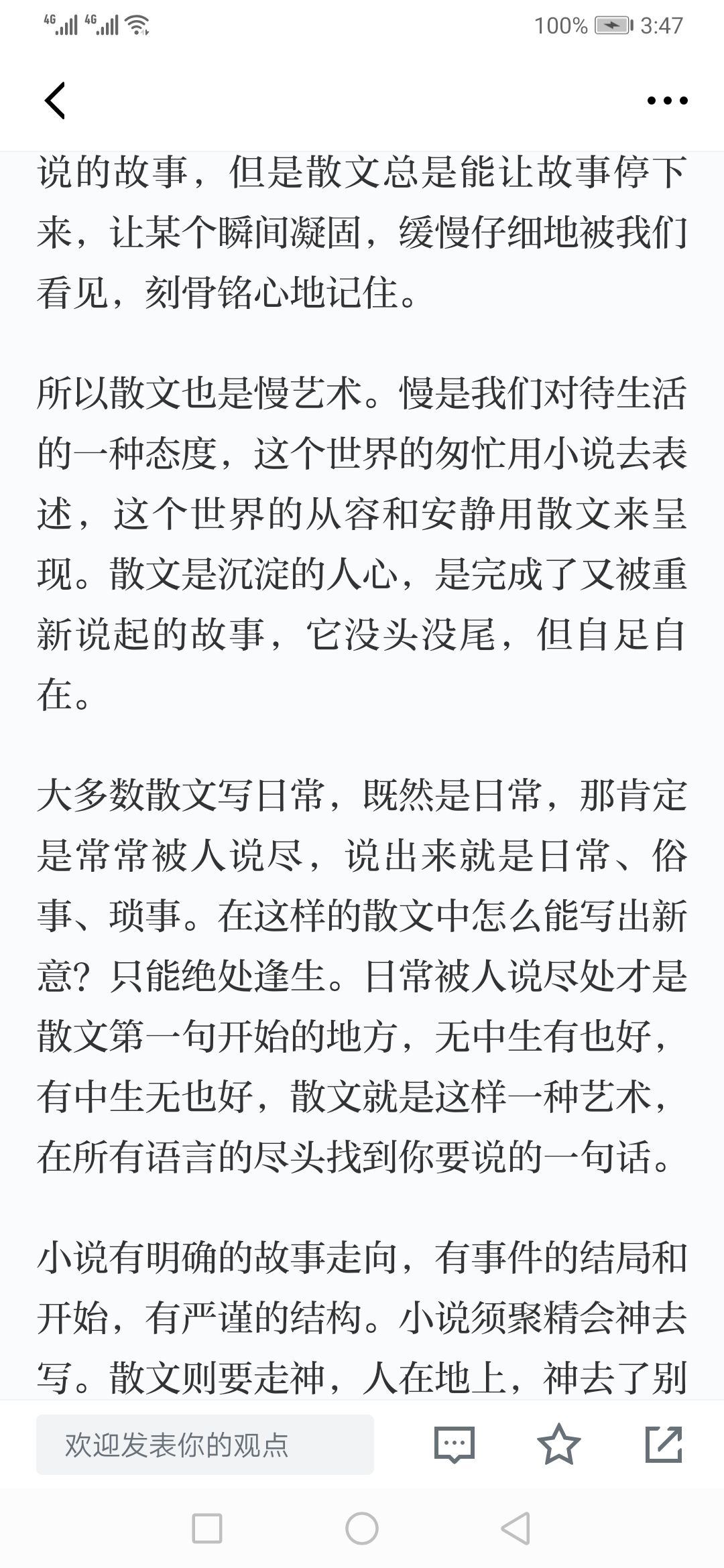 4G 4G 100% 3:47

说的故事，但是散文总是能让故事停下来，让某个瞬间凝固，缓慢仔细地被我们看见，刻骨铭心地记住。

所以散文也是慢艺术。慢是我们对待生活的一种态度，这个世界的匆忙用小说去表述，这个世界的从容和安静用散文来呈现。散文是沉淀的人心，是完成了又被重新说起的故事，它没头没尾，但自足自在。

大多数散文写日常，既然是日常，那肯定是常常被人说尽，说出来就是日常、俗事、琐事。在这样的散文中怎么能写出新意？只能绝处逢生。日常被人说尽处才是散文第一句开始的地方，无中生有也好，有中生无也好，散文就是这样一种艺术，在所有语言的尽头找到你要说的一句话。

小说有明确的故事走向，有事件的结局和开始，有严谨的结构。小说须聚精会神去写。散文则要走神，人在地上，神去了别

欢迎发表你的观点